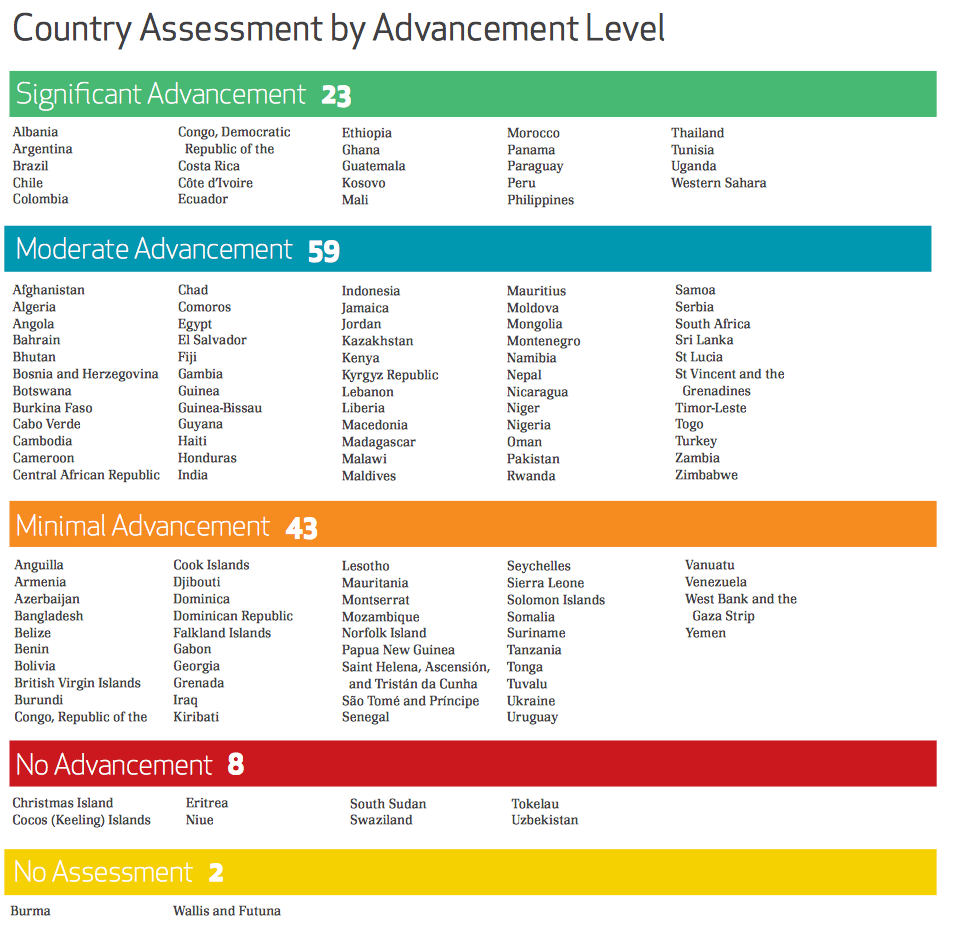 Country Assessment by Advancement Level

Significant Advancement 23

Albania
Argentina
Brazil
Chile
Colombia

Congo, Democratic Republic of the
Costa Rica
Côte d'Ivoire
Ecuador

Ethiopia
Ghana
Guatemala
Kosovo
Mali

Morocco
Panama
Paraguay
Peru
Philippines

Thailand
Tunisia
Uganda
Western Sahara

Moderate Advancement 59

Afghanistan
Algeria
Angola
Bahrain
Bhutan
Bosnia and Herzegovina
Botswana
Burkina Faso
Cabo Verde
Cambodia
Cameroon
Central African Republic

Chad
Comoros
Egypt
El Salvador
Fiji
Gambia
Guinea
Guinea-Bissau
Guyana
Haiti
Honduras
India

Indonesia
Jamaica
Jordan
Kazakhstan
Kenya
Kyrgyz Republic
Lebanon
Liberia
Macedonia
Madagascar
Malawi
Maldives

Mauritius
Moldova
Mongolia
Montenegro
Namibia
Nepal
Nicaragua
Niger
Nigeria
Oman
Pakistan
Rwanda

Samoa
Serbia
South Africa
Sri Lanka
St Lucia
St Vincent and the Grenadines
Timor-Leste
Togo
Turkey
Zambia
Zimbabwe

Minimal Advancement 43

Anguilla
Armenia
Azerbaijan
Bangladesh
Belize
Benin
Bolivia
British Virgin Islands
Burundi
Congo, Republic of the

Cook Islands
Djibouti
Dominica
Dominican Republic
Falkland Islands
Gabon
Georgia
Grenada
Iraq
Kiribati

Lesotho
Mauritania
Montserrat
Mozambique
Norfolk Island
Papua New Guinea
Saint Helena, Ascensión, and Tristán da Cunha
São Tomé and Príncipe
Senegal

Seychelles
Sierra Leone
Solomon Islands
Somalia
Suriname
Tanzania
Tonga
Tuvalu
Ukraine
Uruguay

Vanuatu
Venezuela
West Bank and the Gaza Strip
Yemen

No Advancement 8

Christmas Island
Cocos (Keeling) Islands

Eritrea
Niue

South Sudan
Swaziland

Tokelau
Uzbekistan

No Assessment 2

Burma

Wallis and Futuna